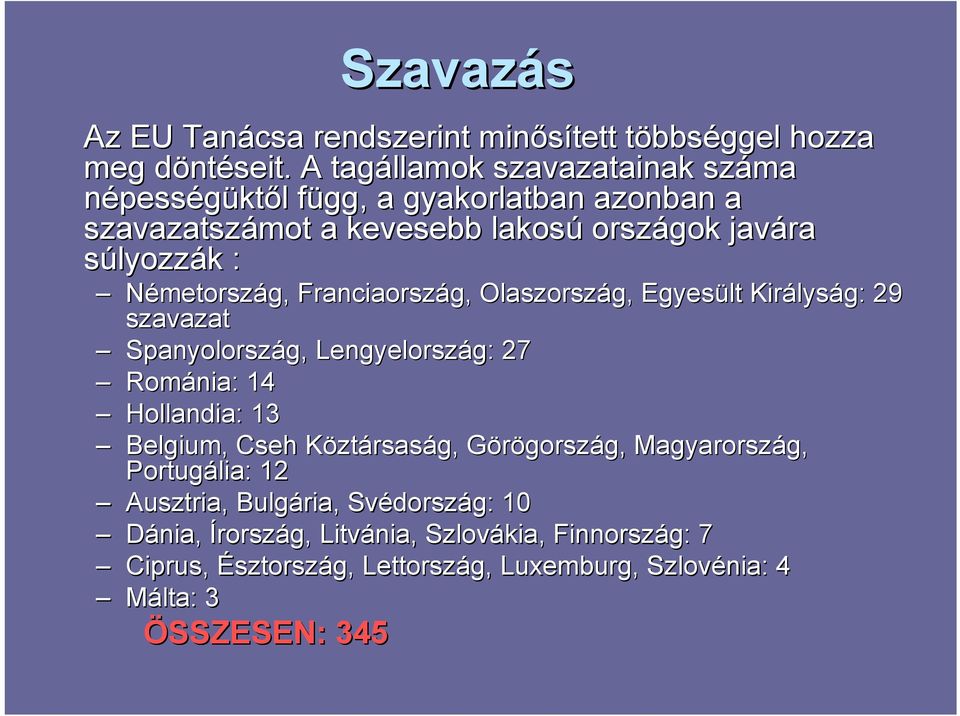 Szavazás

Az EU Tanácsa rendszerint minősített többséggel hozza meg döntéseit. A tagállamok szavazatainak száma népességüktől függ, a gyakorlatban azonban a szavazatszámot a kevesebb lakosú országok javára súlyozzák :

– Németország, Franciaország, Olaszország, Egyesült Királyság: 29 szavazat
– Spanyolország, Lengyelország: 27
– Románia: 14
– Hollandia: 13
– Belgium, Cseh Köztársaság, Görögország, Magyarország, Portugália: 12
– Ausztria, Bulgária, Svédország: 10
– Dánia, Írország, Litvánia, Szlovákia, Finnország: 7
– Ciprus, Észtország, Lettország, Luxemburg, Szlovénia: 4
– Málta: 3

ÖSSZESEN: 345